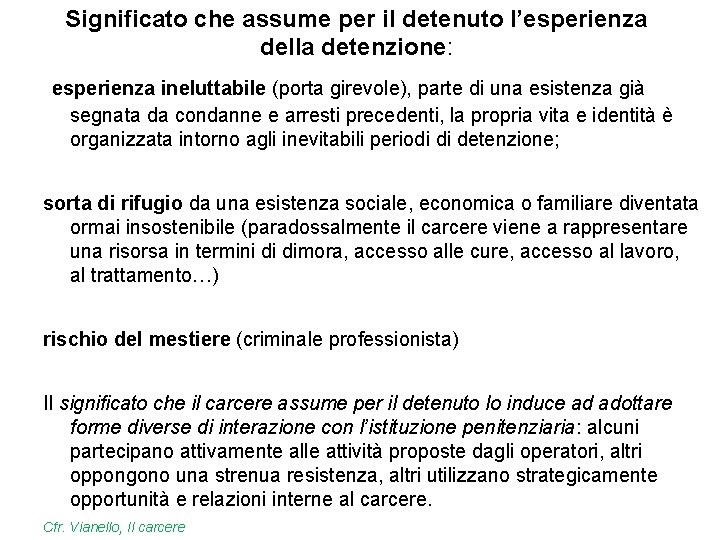 Significato che assume per il detenuto l'esperienza della detenzione:

esperienza ineluttabile (porta girevole), parte di una esistenza già segnata da condanne e arresti precedenti, la propria vita e identità è organizzata intorno agli inevitabili periodi di detenzione;

sorta di rifugio da una esistenza sociale, economica o familiare diventata ormai insostenibile (paradossalmente il carcere viene a rappresentare una risorsa in termini di dimora, accesso alle cure, accesso al lavoro, al trattamento…)

rischio del mestiere (criminale professionista)

Il significato che il carcere assume per il detenuto lo induce ad adottare forme diverse di interazione con l'istituzione penitenziaria: alcuni partecipano attivamente alle attività proposte dagli operatori, altri oppongono una strenua resistenza, altri utilizzano strategicamente opportunità e relazioni interne al carcere.

Cfr. Vianello, Il carcere